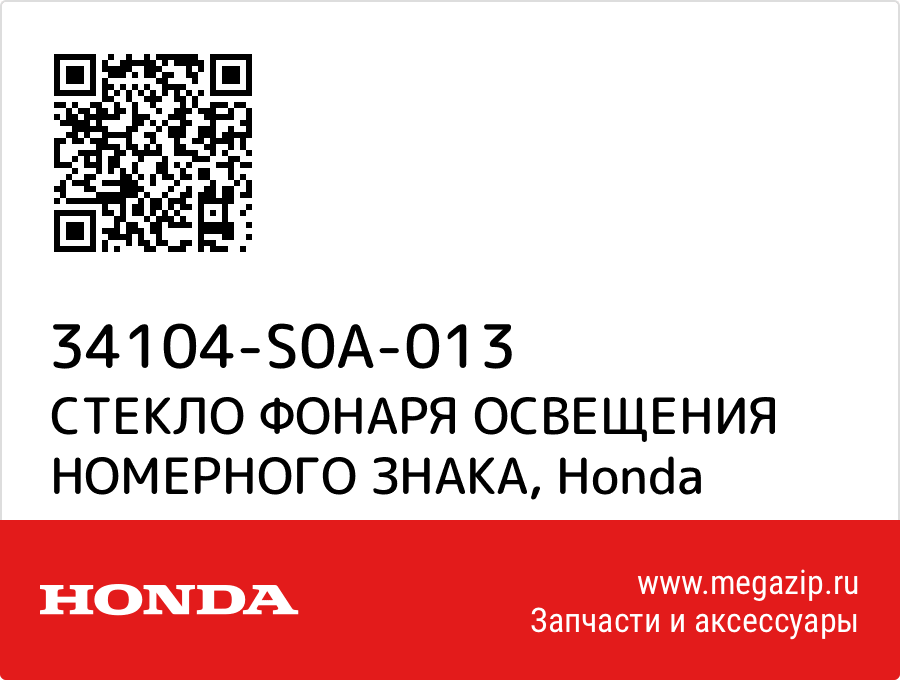 34104-S0A-013
СТЕКЛО ФОНАРЯ ОСВЕЩЕНИЯ НОМЕРНОГО ЗНАКА, Honda

HONDA

www.megazip.ru
Запчасти и аксессуары